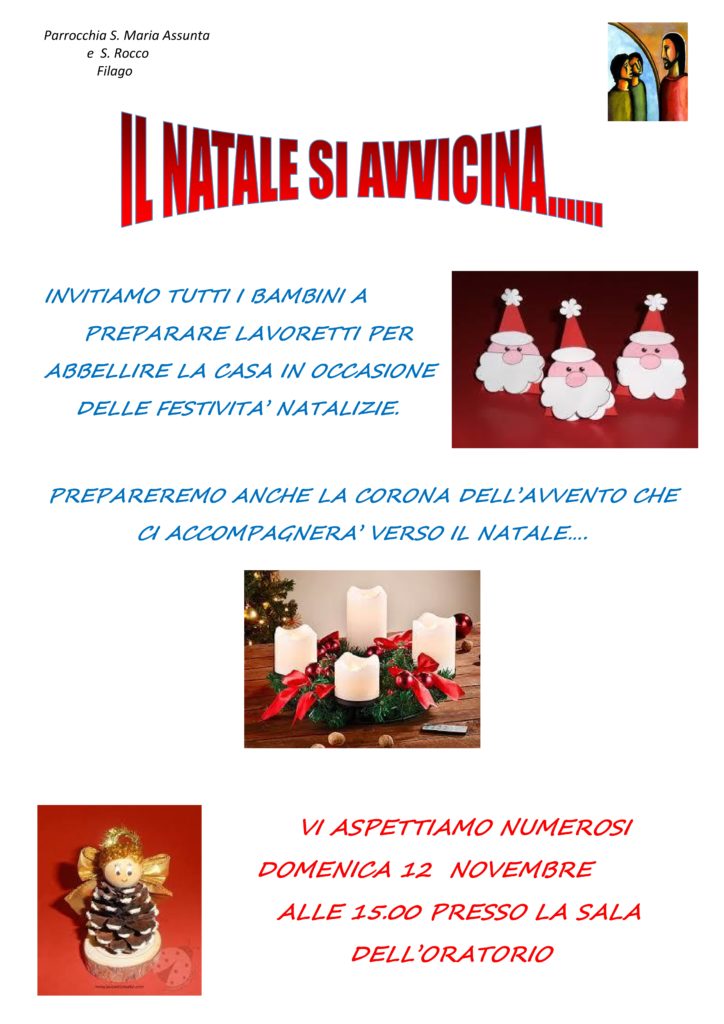 Parrocchia S. Maria Assunta
e S. Rocco
Filago

IL NATALE SI AVVICINA……

INVITIAMO TUTTI I BAMBINI A PREPARARE LAVORETTI PER ABBELLIRE LA CASA IN OCCASIONE DELLE FESTIVITA' NATALIZIE.

PREPAREREMO ANCHE LA CORONA DELL'AVVENTO CHE CI ACCOMPAGNERA' VERSO IL NATALE….

VI ASPETTIAMO NUMEROSI
DOMENICA 12 NOVEMBRE
ALLE 15.00 PRESSO LA SALA DELL'ORATORIO